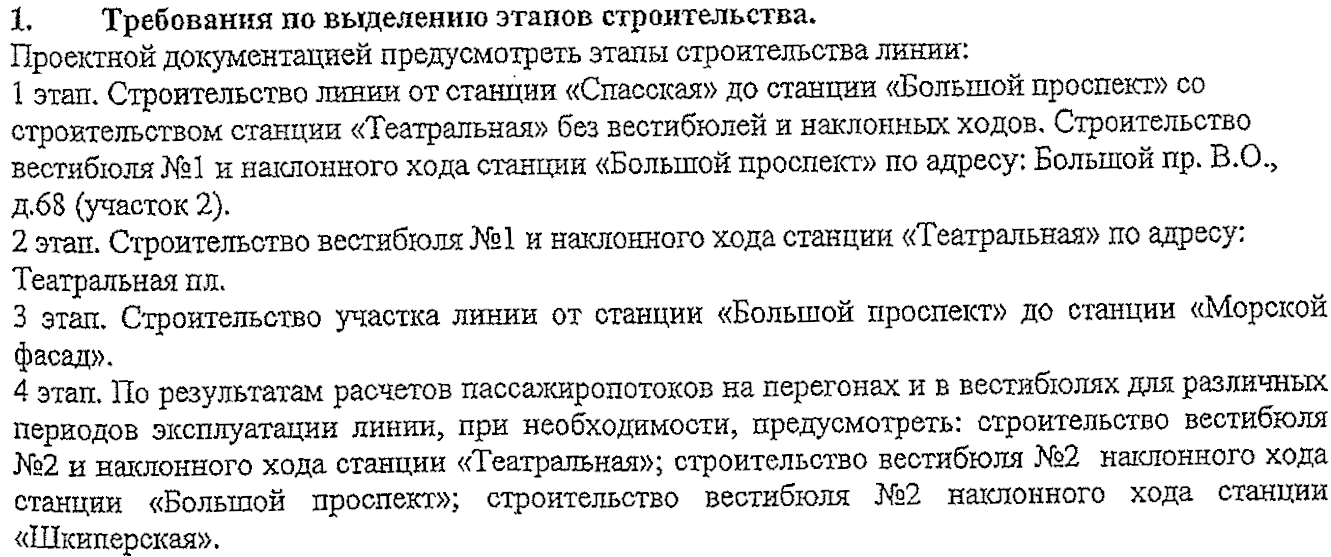 1. Требования по выделению этапов строительства.

Проектной документацией предусмотреть этапы строительства линии:

1 этап. Строительство линии от станции «Спасская» до станции «Большой проспект» со строительством станции «Театральная» без вестибюлей и наклонных ходов. Строительство вестибюля №1 и наклонного хода станции «Большой проспект» по адресу: Большой пр. В.О., д.68 (участок 2).

2 этап. Строительство вестибюля №1 и наклонного хода станции «Театральная» по адресу: Театральная пл.

3 этап. Строительство участка линии от станции «Большой проспект» до станции «Морской фасад».

4 этап. По результатам расчетов пассажиропотоков на перегонах и в вестибюлях для различных периодов эксплуатации линии, при необходимости, предусмотреть: строительство вестибюля №2 и наклонного хода станции «Театральная»; строительство вестибюля №2 наклонного хода станции «Большой проспект»; строительство вестибюля №2 наклонного хода станции «Шкиперская».